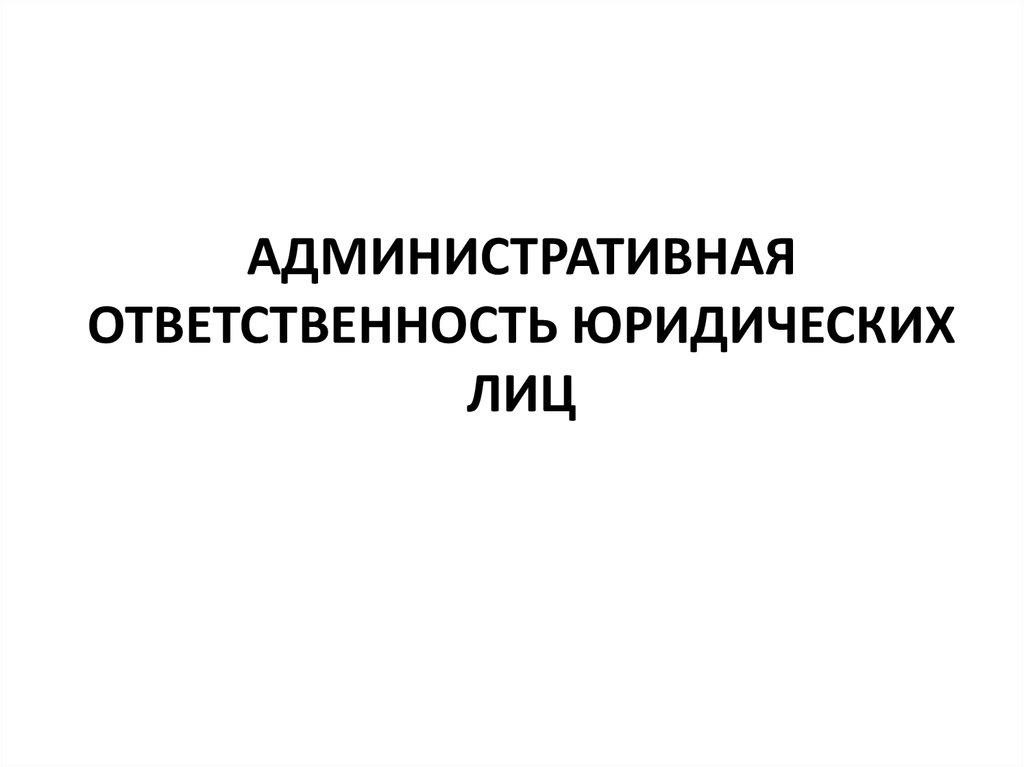 АДМИНИСТРАТИВНАЯ ОТВЕТСТВЕННОСТЬ ЮРИДИЧЕСКИХ ЛИЦ